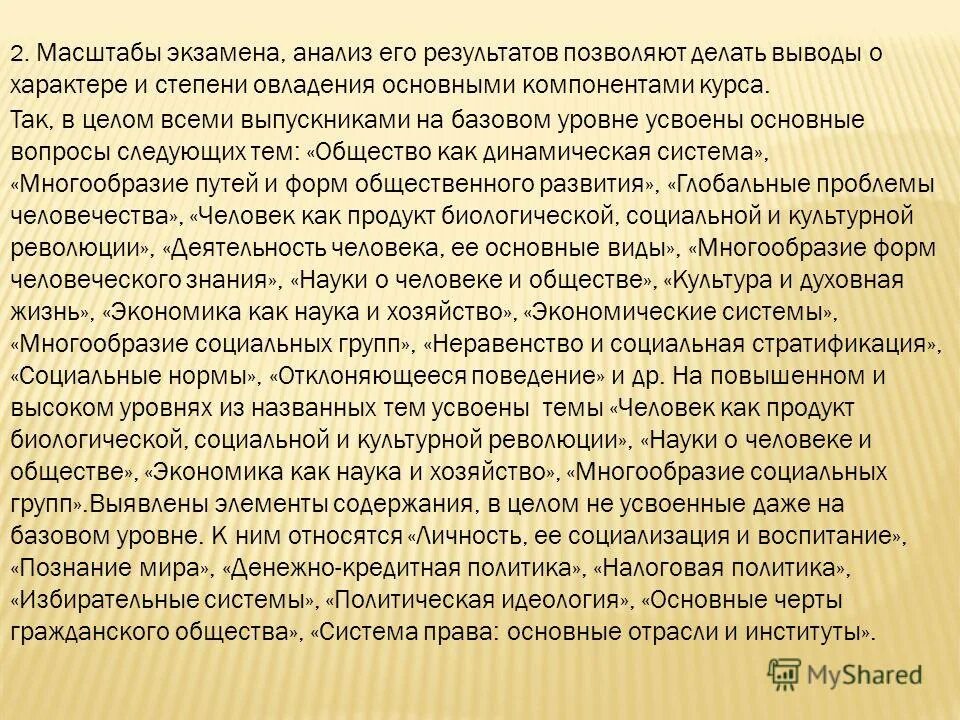 2. Масштабы экзамена, анализ его результатов позволяют делать выводы о характере и степени овладения основными компонентами курса.

Так, в целом всеми выпускниками на базовом уровне усвоены основные вопросы следующих тем: «Общество как динамическая система», «Многообразие путей и форм общественного развития», «Глобальные проблемы человечества», «Человек как продукт биологической, социальной и культурной революции», «Деятельность человека, ее основные виды», «Многообразие форм человеческого знания», «Науки о человеке и обществе», «Культура и духовная жизнь», «Экономика как наука и хозяйство», «Экономические системы», «Многообразие социальных групп», «Неравенство и социальная стратификация», «Социальные нормы», «Отклоняющееся поведение» и др. На повышенном и высоком уровнях из названных тем усвоены темы «Человек как продукт биологической, социальной и культурной революции», «Науки о человеке и обществе», «Экономика как наука и хозяйство», «Многообразие социальных групп».Выявлены элементы содержания, в целом не усвоенные даже на базовом уровне. К ним относятся «Личность, ее социализация и воспитание», «Познание мира», «Денежно-кредитная политика», «Налоговая политика», «Избирательные системы», «Политическая идеология», «Основные черты гражданского общества», «Система права: основные отрасли и институты».

MyShared